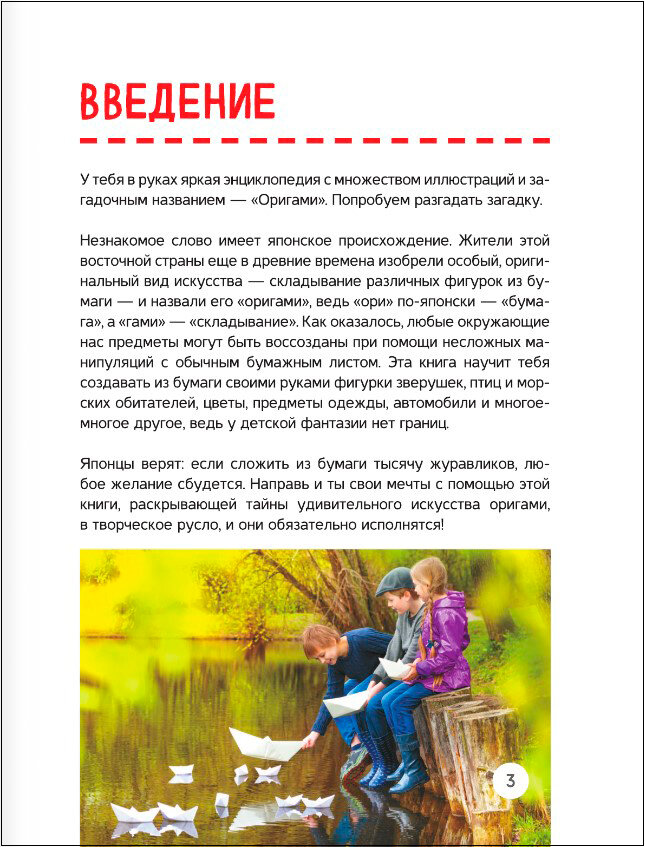 ВВЕДЕНИЕ

У тебя в руках яркая энциклопедия с множеством иллюстраций и загадочным названием — «Оригами». Попробуем разгадать загадку.

Незнакомое слово имеет японское происхождение. Жители этой восточной страны еще в древние времена изобрели особый, оригинальный вид искусства — складывание различных фигурок из бумаги — и назвали его «оригами», ведь «ори» по-японски — «бумага», а «гами» — «складывание». Как оказалось, любые окружающие нас предметы могут быть воссозданы при помощи несложных манипуляций с обычным бумажным листом. Эта книга научит тебя создавать из бумаги своими руками фигурки зверушек, птиц и морских обитателей, цветы, предметы одежды, автомобили и многое-многое другое, ведь у детской фантазии нет границ.

Японцы верят: если сложить из бумаги тысячу журавликов, любое желание сбудется. Направь и ты свои мечты с помощью этой книги, раскрывающей тайны удивительного искусства оригами, в творческое русло, и они обязательно исполнятся!

3